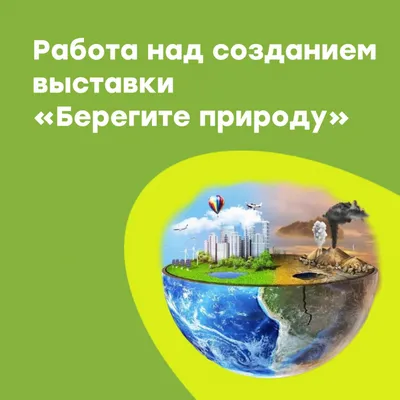 Работа над созданием выставки «Берегите природу»